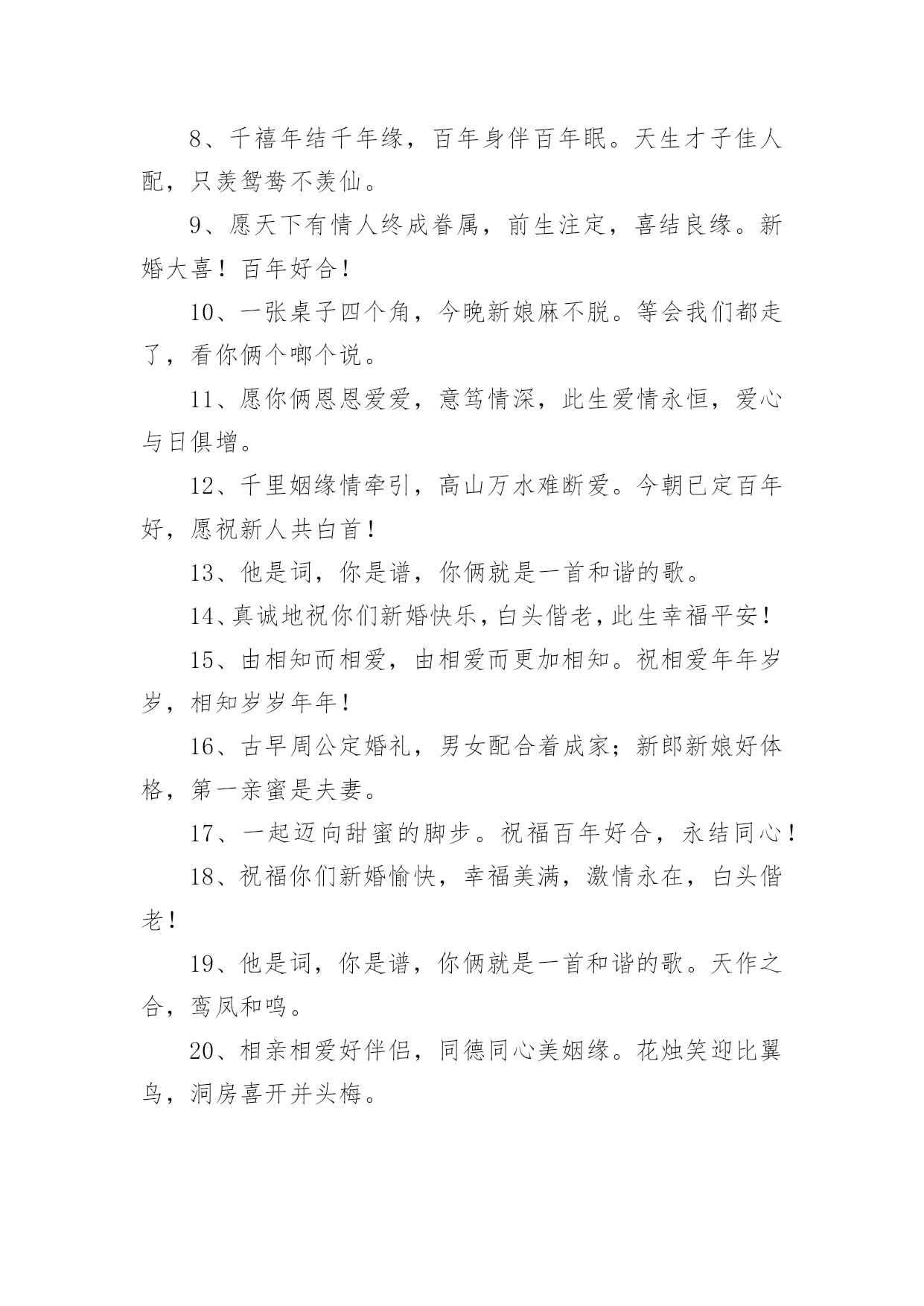 8、千禧年结千年缘，百年身伴百年眠。天生才子佳人配，只羡鸳鸯不羡仙。

9、愿天下有情人终成眷属，前生注定，喜结良缘。新婚大喜！百年好合！

10、一张桌子四个角，今晚新娘麻不脱。等会我们都走了，看你俩个啷个说。

11、愿你俩恩恩爱爱，意笃情深，此生爱情永恒，爱心与日俱增。

12、千里姻缘情牵引，高山万水难断爱。今朝已定百年好，愿祝新人共白首！

13、他是词，你是谱，你俩就是一首和谐的歌。

14、真诚地祝你们新婚快乐，白头偕老，此生幸福平安！

15、由相知而相爱，由相爱而更加相知。祝相爱年年岁岁，相知岁岁年年！

16、古早周公定婚礼，男女配合着成家；新郎新娘好体格，第一亲蜜是夫妻。

17、一起迈向甜蜜的脚步。祝福百年好合，永结同心！

18、祝福你们新婚愉快，幸福美满，激情永在，白头偕老！

19、他是词，你是谱，你俩就是一首和谐的歌。天作之合，鸾凤和鸣。

20、相亲相爱好伴侣，同德同心美姻缘。花烛笑迎比翼鸟，洞房喜开并头梅。